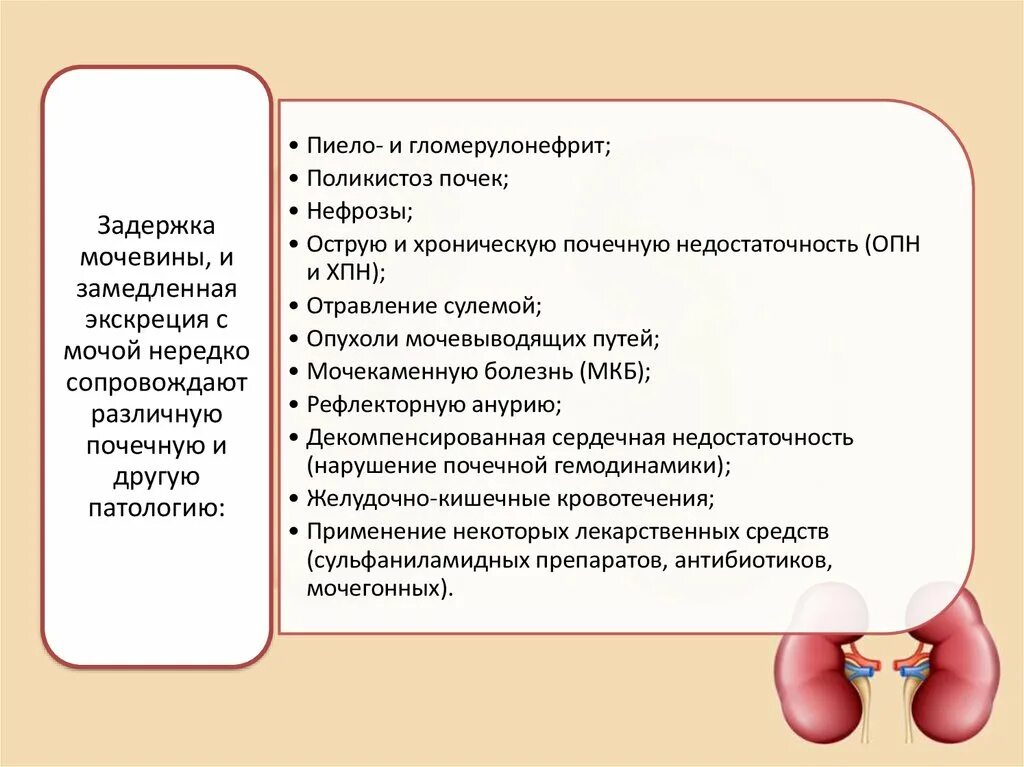 Задержка мочевины, и замедленная экскреция с мочой нередко сопровождают различную почечную и другую патологию:

• Пиело- и гломерулонефрит;
• Поликистоз почек;
• Нефрозы;
• Острую и хроническую почечную недостаточность (ОПН и ХПН);
• Отравление сулемой;
• Опухоли мочевыводящих путей;
• Мочекаменную болезнь (МКБ);
• Рефлекторную анурию;
• Декомпенсированная сердечная недостаточность (нарушение почечной гемодинамики);
• Желудочно-кишечные кровотечения;
• Применение некоторых лекарственных средств (сульфаниламидных препаратов, антибиотиков, мочегонных).